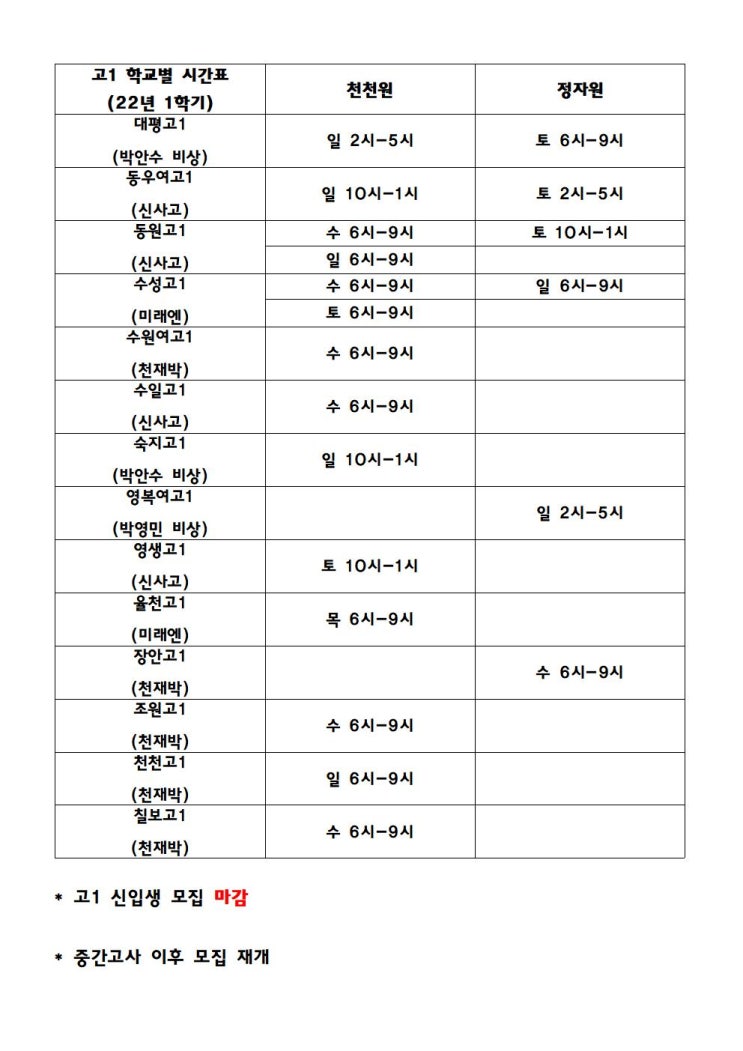 | 고1 학교별 시간표 (22년 1학기) | 천천원 | 정자원 |
|---|---|---|
| 대평고1 (박안수 비상) | 일 2시-5시 | 토 6시-9시 |
| 동우여고1 (신사고) | 일 10시-1시 | 토 2시-5시 |
| 동원고1 (신사고) | 수 6시-9시 | 토 10시-1시 |
| | 일 6시-9시 | |
| 수성고1 (미래엔) | 수 6시-9시 | 일 6시-9시 |
| | 토 6시-9시 | |
| 수원여고1 (천재박) | 수 6시-9시 | |
| 수일고1 (신사고) | 수 6시-9시 | |
| 숙지고1 (박안수 비상) | 일 10시-1시 | |
| 영복여고1 (박영민 비상) | | 일 2시-5시 |
| 영생고1 (신사고) | 토 10시-1시 | |
| 율천고1 (미래엔) | 목 6시-9시 | |
| 장안고1 (천재박) | | 수 6시-9시 |
| 조원고1 (천재박) | 수 6시-9시 | |
| 천천고1 (천재박) | 일 6시-9시 | |
| 칠보고1 (천재박) | 수 6시-9시 | |

* 고1 신입생 모집 마감

* 중간고사 이후 모집 재개